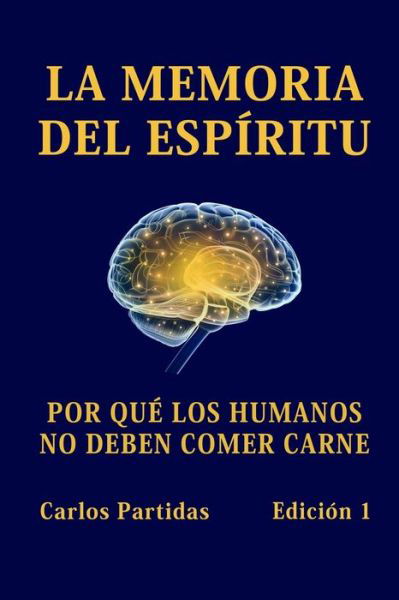 LA MEMORIA DEL ESPÍRITU

POR QUÉ LOS HUMANOS NO DEBEN COMER CARNE

Carlos Partidas

Edición 1